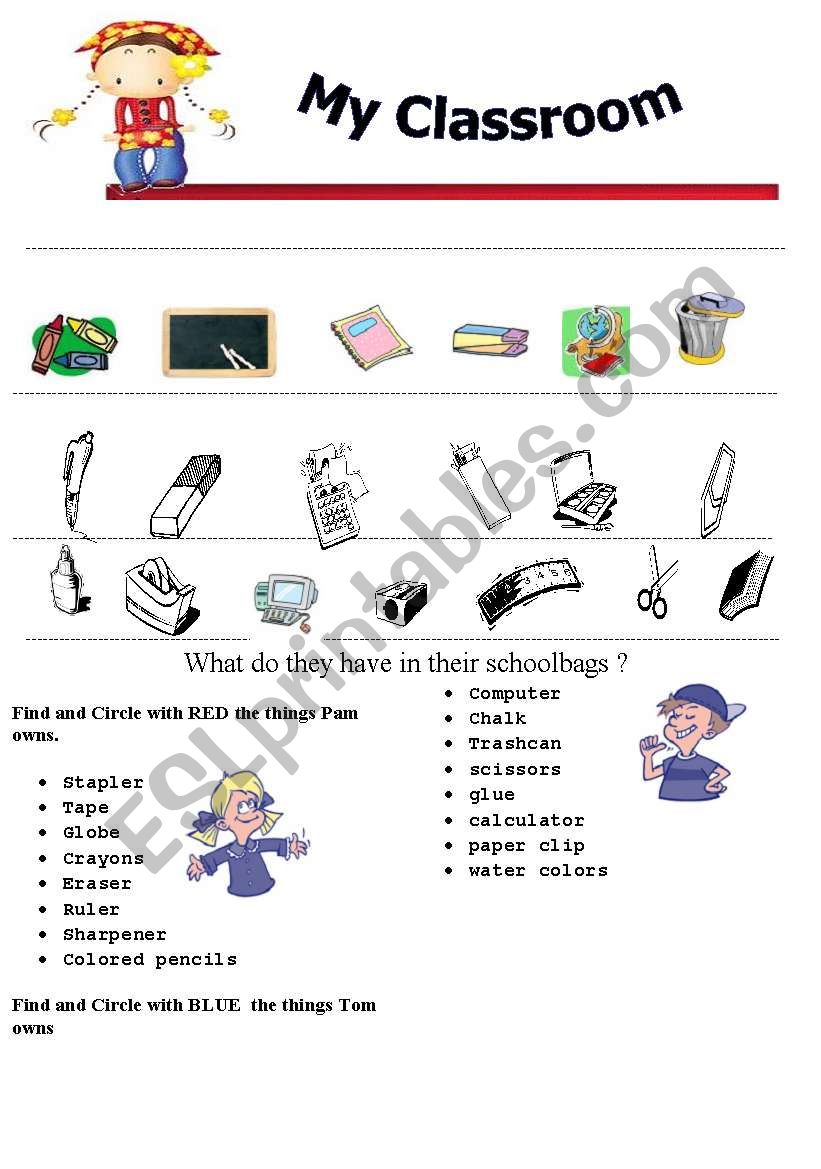 My Classroom

ESLprintables.com

What do they have in their schoolbags ?

Find and Circle with RED the things Pam owns.

- Stapler
- Tape
- Globe
- Crayons
- Eraser
- Ruler
- Sharpener
- Colored pencils

Find and Circle with BLUE the things Tom owns

- Computer
- Chalk
- Trashcan
- scissors
- glue
- calculator
- paper clip
- water colors